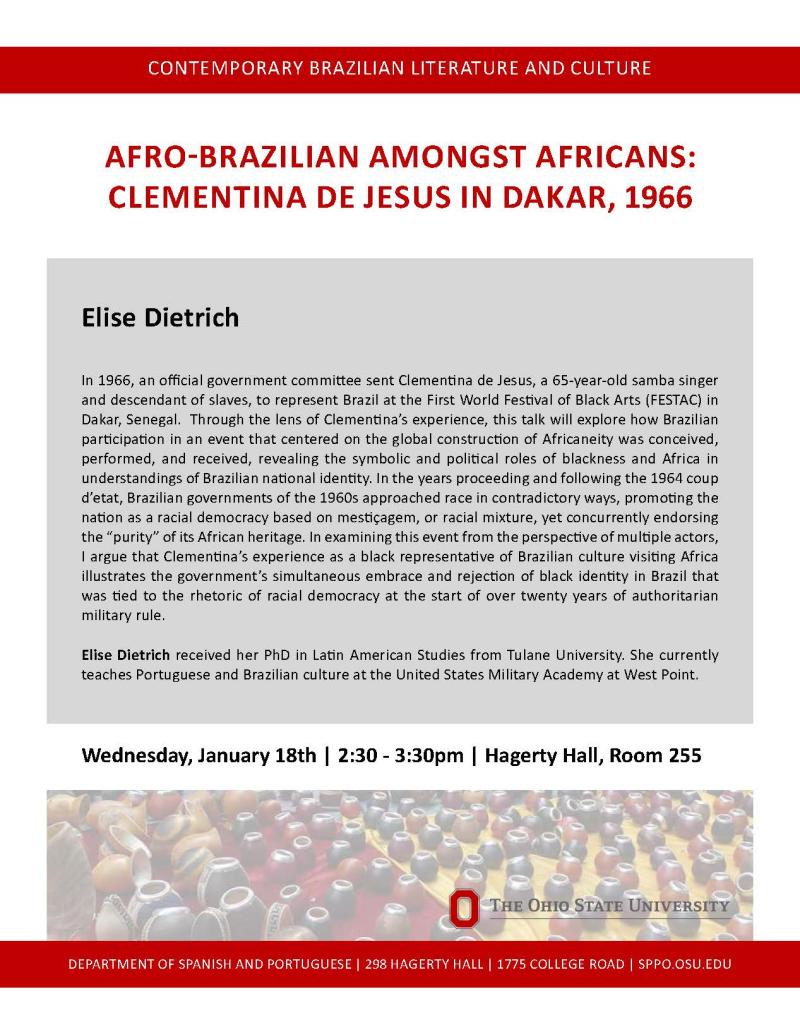 CONTEMPORARY BRAZILIAN LITERATURE AND CULTURE

AFRO-BRAZILIAN AMONGST AFRICANS: CLEMENTINA DE JESUS IN DAKAR, 1966

Elise Dietrich

In 1966, an official government committee sent Clementina de Jesus, a 65-year-old samba singer and descendant of slaves, to represent Brazil at the First World Festival of Black Arts (FESTAC) in Dakar, Senegal. Through the lens of Clementina's experience, this talk will explore how Brazilian participation in an event that centered on the global construction of Africaneity was conceived, performed, and received, revealing the symbolic and political roles of blackness and Africa in understandings of Brazilian national identity. In the years proceeding and following the 1964 coup d'etat, Brazilian governments of the 1960s approached race in contradictory ways, promoting the nation as a racial democracy based on mestiçagem, or racial mixture, yet concurrently endorsing the "purity" of its African heritage. In examining this event from the perspective of multiple actors, I argue that Clementina's experience as a black representative of Brazilian culture visiting Africa illustrates the government's simultaneous embrace and rejection of black identity in Brazil that was tied to the rhetoric of racial democracy at the start of over twenty years of authoritarian military rule.

Elise Dietrich received her PhD in Latin American Studies from Tulane University. She currently teaches Portuguese and Brazilian culture at the United States Military Academy at West Point.

Wednesday, January 18th | 2:30 - 3:30pm | Hagerty Hall, Room 255

THE OHIO STATE UNIVERSITY

DEPARTMENT OF SPANISH AND PORTUGUESE | 298 HAGERTY HALL | 1775 COLLEGE ROAD | SPPO.OSU.EDU